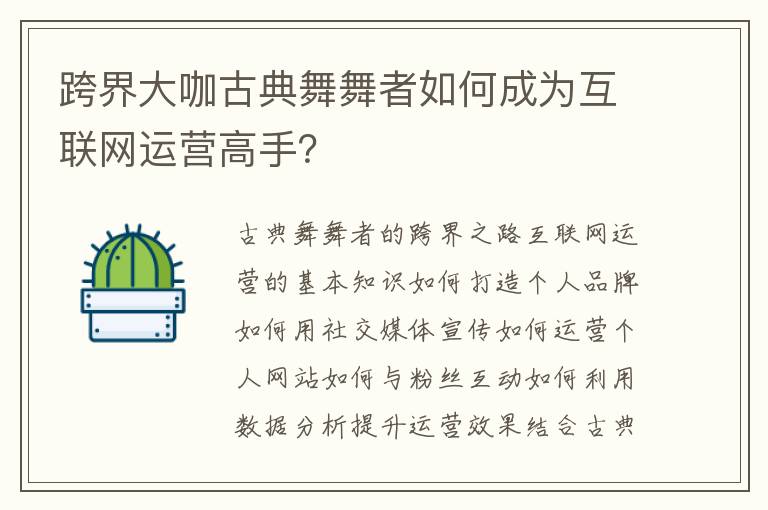 跨界大咖古典舞舞者如何成为互联网运营高手?

古典舞舞者的跨界之路互联网运营的基本知识如何打造个人品牌如何用社交媒体宣传如何运营个人网站如何与粉丝互动如何利用数据分析提升运营效果结合古典